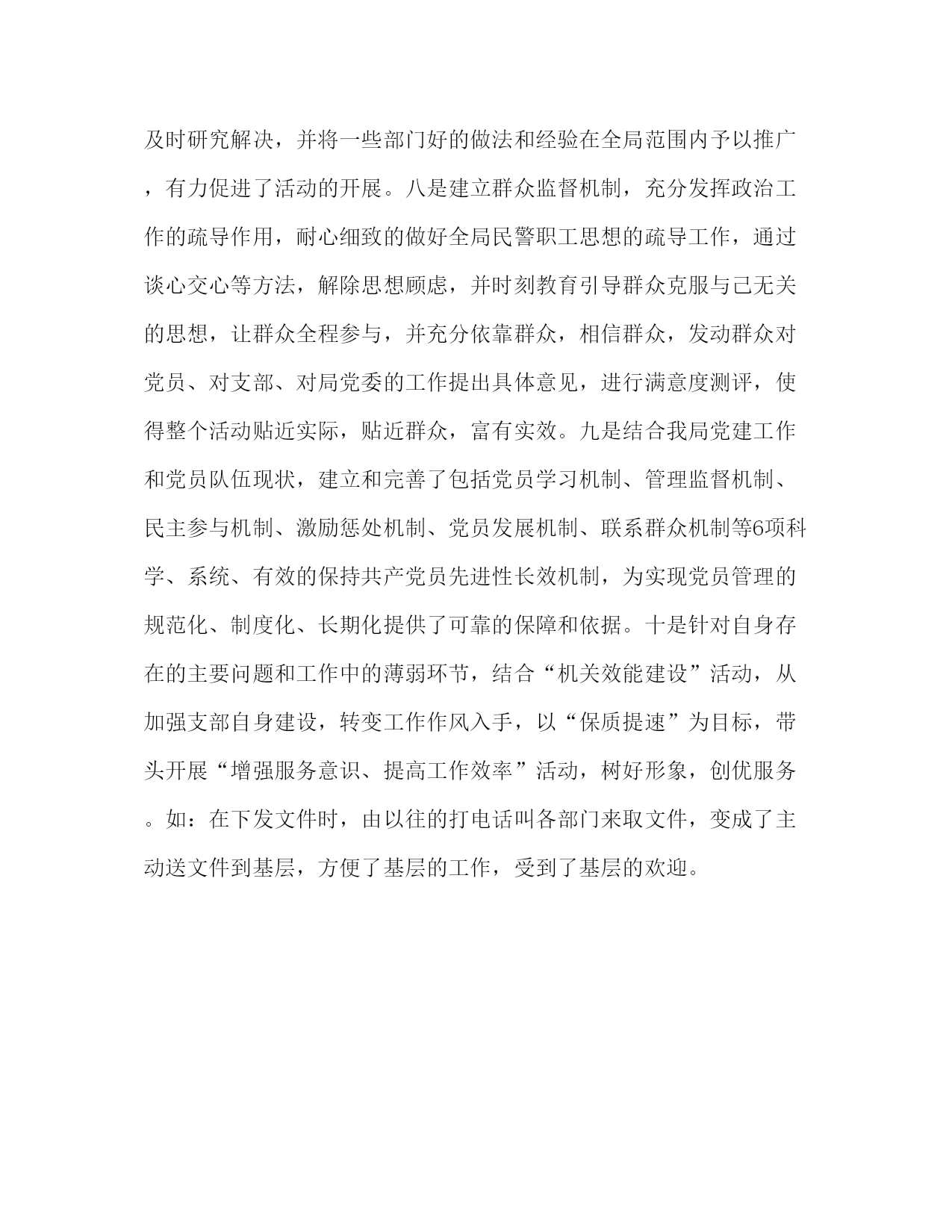 及时研究解决，并将一些部门好的做法和经验在全局范围内予以推广，有力促进了活动的开展。八是建立群众监督机制，充分发挥政治工作的疏导作用，耐心细致的做好全局民警职工思想的疏导工作，通过谈心交心等方法，解除思想顾虑，并时刻教育引导群众克服与己无关的思想，让群众全程参与，并充分依靠群众，相信群众，发动群众对党员、对支部、对局党委的工作提出具体意见，进行满意度测评，使得整个活动贴近实际，贴近群众，富有实效。九是结合我局党建工作和党员队伍现状，建立和完善了包括党员学习机制、管理监督机制、民主参与机制、激励惩处机制、党员发展机制、联系群众机制等6项科学、系统、有效的保持共产党员先进性长效机制，为实现党员管理的规范化、制度化、长期化提供了可靠的保障和依据。十是针对自身存在的主要问题和工作中的薄弱环节，结合“机关效能建设”活动，从加强支部自身建设，转变工作作风入手，以“保质提速”为目标，带头开展“增强服务意识、提高工作效率”活动，树好形象，创优服务。如：在下发文件时，由以往的打电话叫各部门来取文件，变成了主动送文件到基层，方便了基层的工作，受到了基层的欢迎。